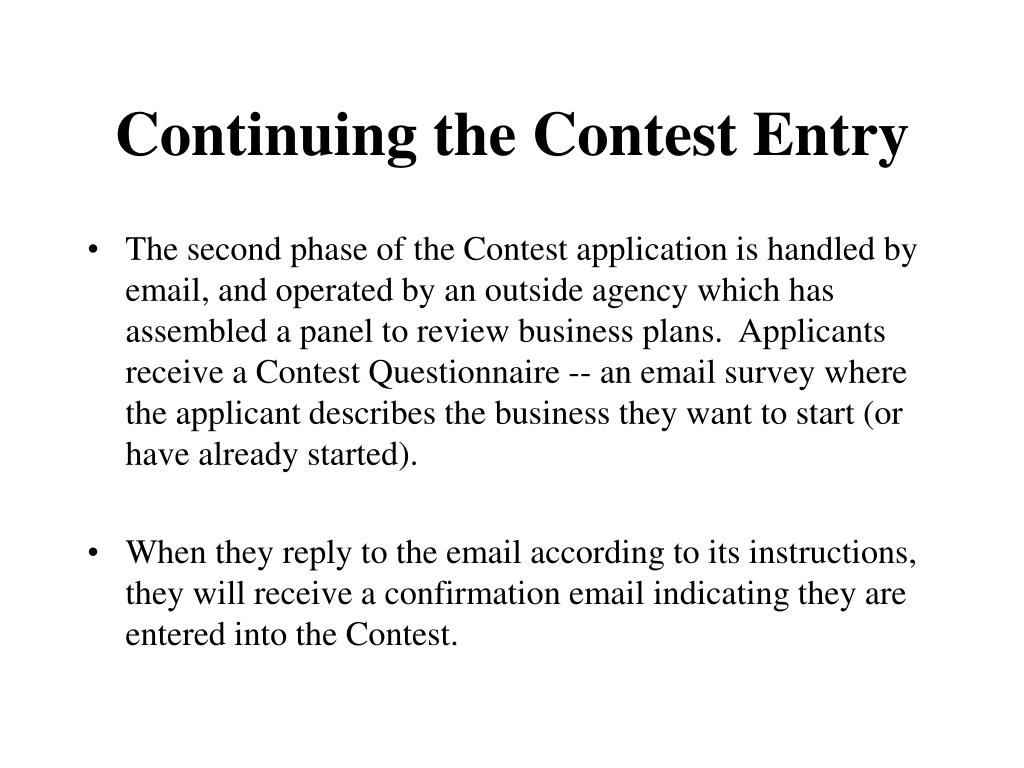 Continuing the Contest Entry

• The second phase of the Contest application is handled by email, and operated by an outside agency which has assembled a panel to review business plans. Applicants receive a Contest Questionnaire -- an email survey where the applicant describes the business they want to start (or have already started).

• When they reply to the email according to its instructions, they will receive a confirmation email indicating they are entered into the Contest.